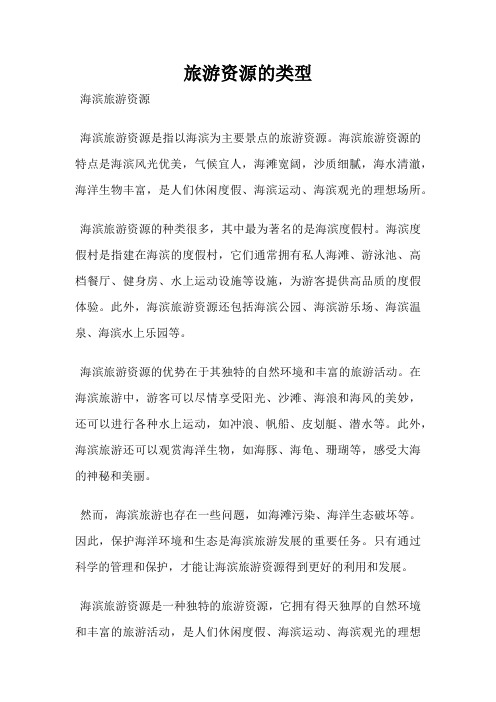 旅游资源的类型

海滨旅游资源

海滨旅游资源是指以海滨为主要景点的旅游资源。海滨旅游资源的特点是海滨风光优美，气候宜人，海滩宽阔，沙质细腻，海水清澈，海洋生物丰富，是人们休闲度假、海滨运动、海滨观光的理想场所。

海滨旅游资源的种类很多，其中最为著名的是海滨度假村。海滨度假村是指建在海滨的度假村，它们通常拥有私人海滩、游泳池、高档餐厅、健身房、水上运动设施等设施，为游客提供高品质的度假体验。此外，海滨旅游资源还包括海滨公园、海滨游乐场、海滨温泉、海滨水上乐园等。

海滨旅游资源的优势在于其独特的自然环境和丰富的旅游活动。在海滨旅游中，游客可以尽情享受阳光、沙滩、海浪和海风的美妙，还可以进行各种水上运动，如冲浪、帆船、皮划艇、潜水等。此外，海滨旅游还可以观赏海洋生物，如海豚、海龟、珊瑚等，感受大海的神秘和美丽。

然而，海滨旅游也存在一些问题，如海滩污染、海洋生态破坏等。因此，保护海洋环境和生态是海滨旅游发展的重要任务。只有通过科学的管理和保护，才能让海滨旅游资源得到更好的利用和发展。

海滨旅游资源是一种独特的旅游资源，它拥有得天独厚的自然环境和丰富的旅游活动，是人们休闲度假、海滨运动、海滨观光的理想